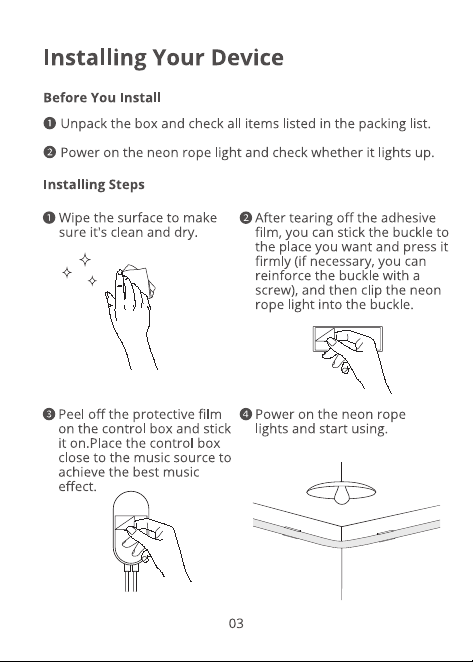 Installing Your Device

Before You Install

❶ Unpack the box and check all items listed in the packing list.

❷ Power on the neon rope light and check whether it lights up.

Installing Steps

❶ Wipe the surface to make sure it's clean and dry.

❷ After tearing off the adhesive film, you can stick the buckle to the place you want and press it firmly (if necessary, you can reinforce the buckle with a screw), and then clip the neon rope light into the buckle.

❸ Peel off the protective film on the control box and stick it on.Place the control box close to the music source to achieve the best music effect.

❹ Power on the neon rope lights and start using.

03